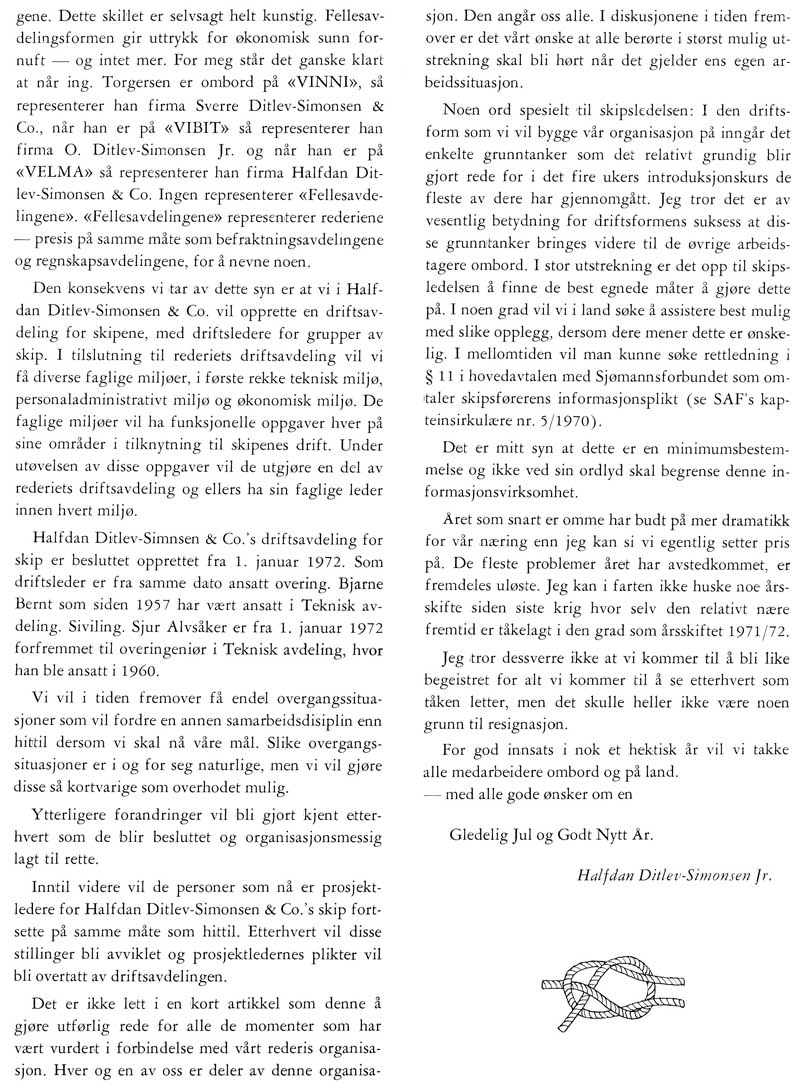 gene. Dette skillet er selvsagt helt kunstig. Fellesavdelingsformen gir uttrykk for økonomisk sunn fornuft — og intet mer. For meg står det ganske klart at når ing. Torgersen er ombord på «VINNI», så representerer han firma Sverre Ditlev-Simonsen & Co., når han er på «VIBIT» så representerer han firma O. Ditlev-Simonsen Jr. og når han er på «VELMA» så representerer han firma Halfdan Ditlev-Simonsen & Co. Ingen representerer «Fellesavdelingene». «Fellesavdelingene» representerer rederiene — presis på samme måte som befraktningsavdelingene og regnskapsavdelingene, for å nevne noen.

Den konsekvens vi tar av dette syn er at vi i Halfdan Ditlev-Simonsen & Co. vil opprette en driftsavdeling for skipene, med driftsledere for grupper av skip. I tilslutning til rederiets driftsavdeling vil vi få diverse faglige miljøer, i første rekke teknisk miljø, personaladministrativt miljø og økonomisk miljø. De faglige miljøer vil ha funksjonelle oppgaver hver på sine områder i tilknytning til skipenes drift. Under utøvelsen av disse oppgaver vil de utgjøre en del av rederiets driftsavdeling og ellers ha sin faglige leder innen hvert miljø.

Halfdan Ditlev-Simnsen & Co.'s driftsavdeling for skip er besluttet opprettet fra 1. januar 1972. Som driftsleder er fra samme dato ansatt overing. Bjarne Bernt som siden 1957 har vært ansatt i Teknisk avdeling. Siviling. Sjur Alvsåker er fra 1. januar 1972 forfremmet til overingeniør i Teknisk avdeling, hvor han ble ansatt i 1960.

Vi vil i tiden fremover få endel overgangssituasjoner som vil fordre en annen samarbeidsdisiplin enn hittil dersom vi skal nå våre mål. Slike overgangssituasjoner er i og for seg naturlige, men vi vil gjøre disse så kortvarige som overhodet mulig.

Ytterligere forandringer vil bli gjort kjent etterhvert som de blir besluttet og organisasjonsmessig lagt til rette.

Inntil videre vil de personer som nå er prosjektledere for Halfdan Ditlev-Simonsen & Co.'s skip fortsette på samme måte som hittil. Etterhvert vil disse stillinger bli avviklet og prosjektledernes plikter vil bli overtatt av driftsavdelingen.

Det er ikke lett i en kort artikkel som denne å gjøre utførlig rede for alle de momenter som har vært vurdert i forbindelse med vårt rederis organisasjon. Hver og en av oss er deler av denne organisasjon. Den angår oss alle. I diskusjonene i tiden fremover er det vårt ønske at alle berørte i størst mulig utstrekning skal bli hørt når det gjelder ens egen arbeidssituasjon.

Noen ord spesielt til skipsledelsen: I den driftsform som vi vil bygge vår organisasjon på inngår det enkelte grunntanker som det relativt grundig blir gjort rede for i det fire ukers introduksjonskurs de fleste av dere har gjennomgått. Jeg tror det er av vesentlig betydning for driftsformens suksess at disse grunntanker bringes videre til de øvrige arbeidstagere ombord. I stor utstrekning er det opp til skipsledelsen å finne de best egnede måter å gjøre dette på. I noen grad vil vi i land søke å assistere best mulig med slike opplegg, dersom dere mener dette er ønskelig. I mellomtiden vil man kunne søke rettledning i § 11 i hovedavtalen med Sjømannsforbundet som omtaler skipsførerens informasjonsplikt (se SAF's kapteinsirkulære nr. 5/1970).

Det er mitt syn at dette er en minimumsbestemmelse og ikke ved sin ordlyd skal begrense denne informasjonsvirksomhet.

Året som snart er omme har budt på mer dramatikk for vår næring enn jeg kan si vi egentlig setter pris på. De fleste problemer året har avstedkommet, er fremdeles uløste. Jeg kan i farten ikke huske noe årsskifte siden siste krig hvor selv den relativt nære fremtid er tåkelagt i den grad som årsskiftet 1971/72.

Jeg tror dessverre ikke at vi kommer til å bli like begeistret for alt vi kommer til å se etterhvert som tåken letter, men det skulle heller ikke være noen grunn til resignasjon.

For god innsats i nok et hektisk år vil vi takke alle medarbeidere ombord og på land.
— med alle gode ønsker om en

Gledelig Jul og Godt Nytt År.

Halfdan Ditlev-Simonsen Jr.